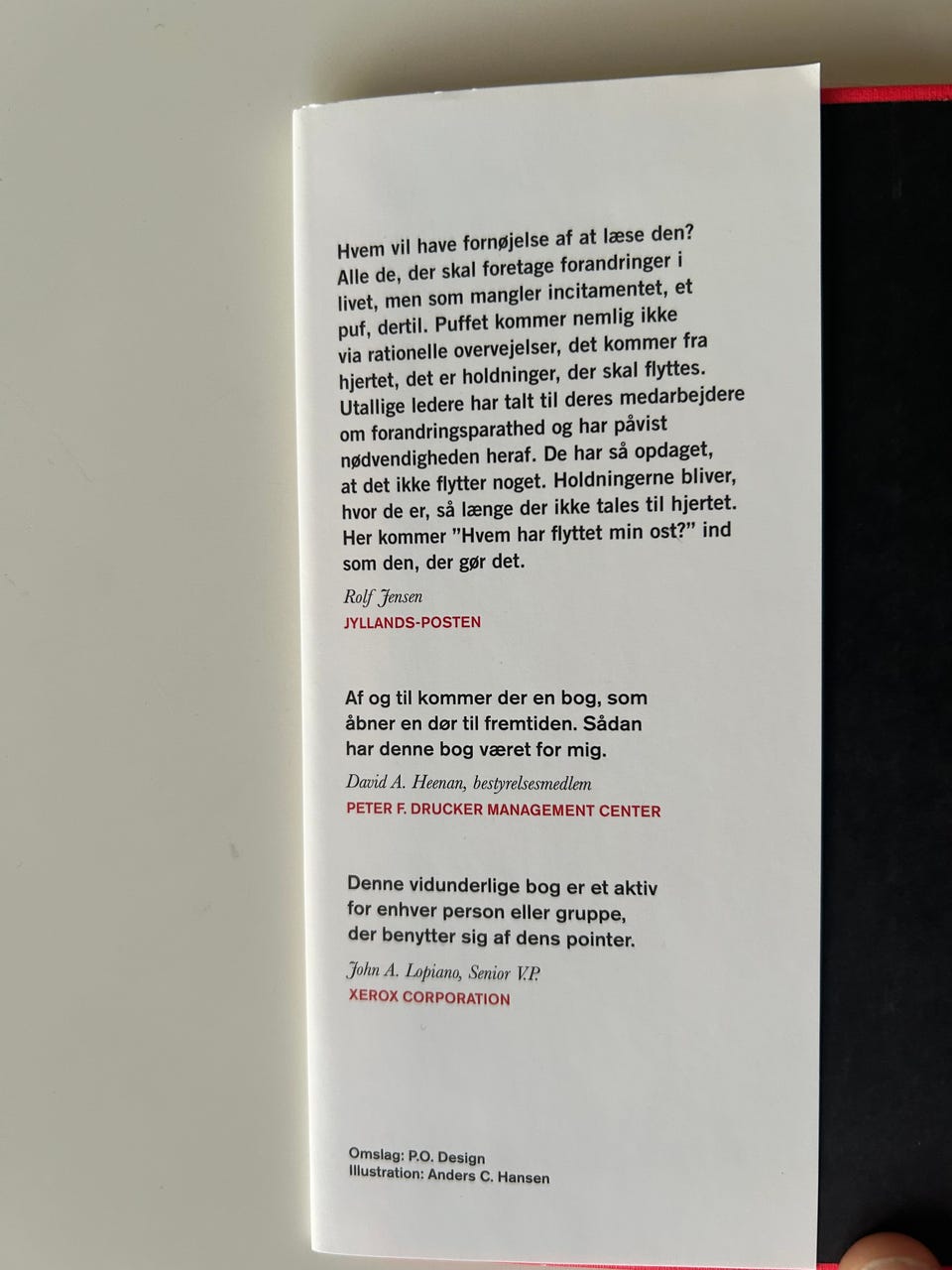 Hvem vil have fornøjelse af at læse den? Alle de, der skal foretage forandringer i livet, men som mangler incitamentet, et puf, dertil. Puffet kommer nemlig ikke via rationelle overvejelser, det kommer fra hjertet, det er holdninger, der skal flyttes. Utallige ledere har talt til deres medarbejdere om forandringsparathed og har påvist nødvendigheden heraf. De har så opdaget, at det ikke flytter noget. Holdningerne bliver, hvor de er, så længe der ikke tales til hjertet. Her kommer "Hvem har flyttet min ost?" ind som den, der gør det.

Rolf Jensen
JYLLANDS-POSTEN

Af og til kommer der en bog, som åbner en dør til fremtiden. Sådan har denne bog været for mig.

David A. Heenan, bestyrelsesmedlem
PETER F. DRUCKER MANAGEMENT CENTER

Denne vidunderlige bog er et aktiv for enhver person eller gruppe, der benytter sig af dens pointer.

John A. Lopiano, Senior V.P.
XEROX CORPORATION

Omslag: P.O. Design
Illustration: Anders C. Hansen